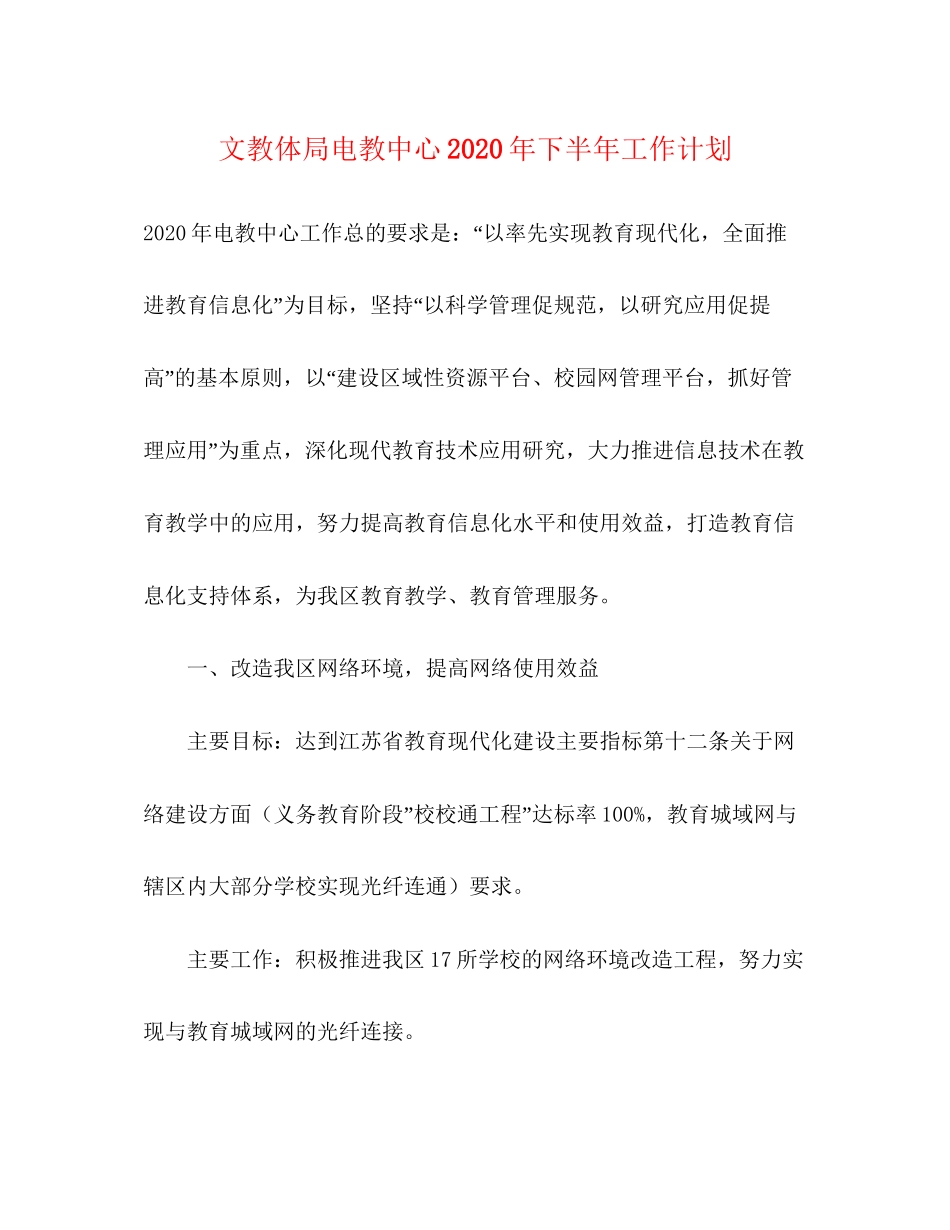 文教体局电教中心2020年下半年工作计划

2020年电教中心工作总的要求是：“以率先实现教育现代化，全面推进教育信息化”为目标，坚持“以科学管理促规范，以研究应用促提高”的基本原则，以“建设区域性资源平台、校园网管理平台，抓好管理应用”为重点，深化现代教育技术应用研究，大力推进信息技术在教育教学中的应用，努力提高教育信息化水平和使用效益，打造教育信息化支持体系，为我区教育教学、教育管理服务。

一、改造我区网络环境，提高网络使用效益

主要目标：达到江苏省教育现代化建设主要指标第十二条关于网络建设方面（义务教育阶段”校校通工程”达标率100%，教育城域网与辖区内大部分学校实现光纤连通）要求。

主要工作：积极推进我区17所学校的网络环境改造工程，努力实现与教育城域网的光纤连接。